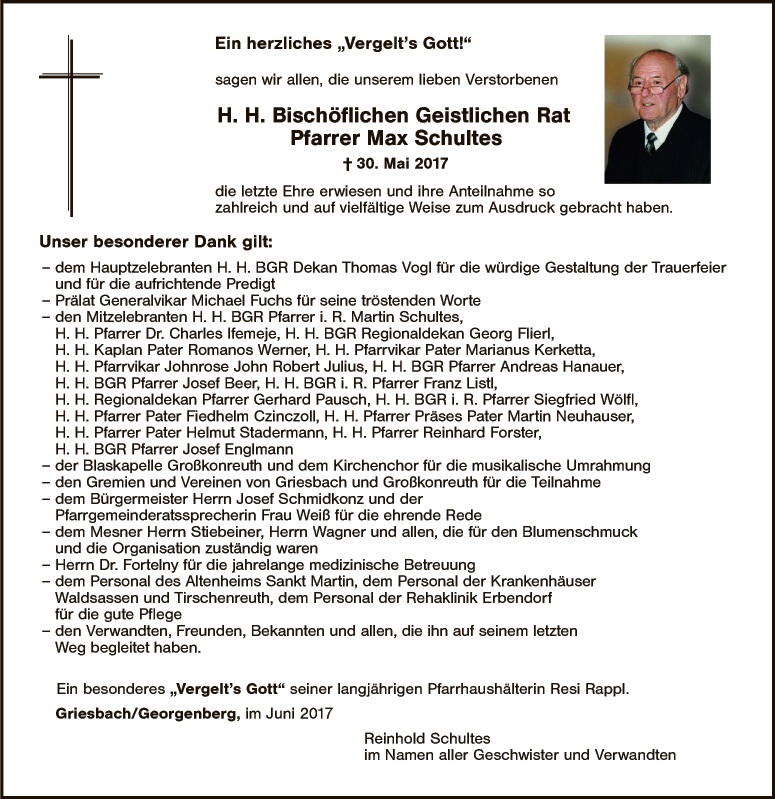 Ein herzliches „Vergelt's Gott!“

sagen wir allen, die unserem lieben Verstorbenen

H. H. Bischöflichen Geistlichen Rat
Pfarrer Max Schultes

† 30. Mai 2017

die letzte Ehre erwiesen und ihre Anteilnahme so zahlreich und auf vielfältige Weise zum Ausdruck gebracht haben.

Unser besonderer Dank gilt:

– dem Hauptzelebranten H. H. BGR Dekan Thomas Vogl für die würdige Gestaltung der Trauerfeier und für die aufrichtende Predigt
– Prälat Generalvikar Michael Fuchs für seine tröstenden Worte
– den Mitzelebranten H. H. BGR Pfarrer i. R. Martin Schultes, H. H. Pfarrer Dr. Charles Ifemeje, H. H. BGR Regionaldekan Georg Flierl, H. H. Kaplan Pater Romanos Werner, H. H. Pfarrvikar Pater Marianus Kerketta, H. H. Pfarrvikar Johnrose John Robert Julius, H. H. BGR Pfarrer Andreas Hanauer, H. H. BGR Pfarrer Josef Beer, H. H. BGR i. R. Pfarrer Franz Listl, H. H. Regionaldekan Pfarrer Gerhard Pausch, H. H. BGR i. R. Pfarrer Siegfried Wölfl, H. H. Pfarrer Pater Fiedhelm Czinczoll, H. H. Pfarrer Präses Pater Martin Neuhauser, H. H. Pfarrer Pater Helmut Stadermann, H. H. Pfarrer Reinhard Forster, H. H. BGR Pfarrer Josef Englmann
– der Blaskapelle Großkonreuth und dem Kirchenchor für die musikalische Umrahmung
– den Gremien und Vereinen von Griesbach und Großkonreuth für die Teilnahme
– dem Bürgermeister Herrn Josef Schmidkonz und der Pfarrgemeinderatssprecherin Frau Weiß für die ehrende Rede
– dem Mesner Herrn Stiebeiner, Herrn Wagner und allen, die für den Blumenschmuck und die Organisation zuständig waren
– Herrn Dr. Fortelny für die jahrelange medizinische Betreuung
– dem Personal des Altenheims Sankt Martin, dem Personal der Krankenhäuser Waldsassen und Tirschenreuth, dem Personal der Rehaklinik Erbendorf für die gute Pflege
– den Verwandten, Freunden, Bekannten und allen, die ihn auf seinem letzten Weg begleitet haben.

Ein besonderes „Vergelt's Gott“ seiner langjährigen Pfarrhaushälterin Resi Rappl.

Griesbach/Georgenberg, im Juni 2017

Reinhold Schultes
im Namen aller Geschwister und Verwandten